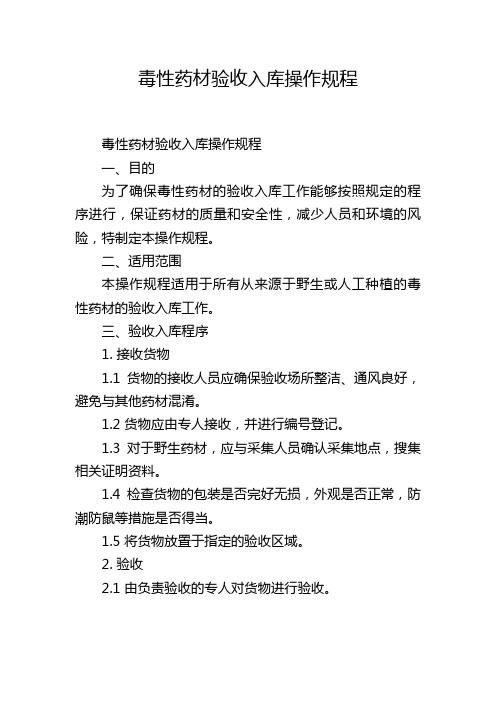 毒性药材验收入库操作规程

毒性药材验收入库操作规程

一、目的

为了确保毒性药材的验收入库工作能够按照规定的程序进行，保证药材的质量和安全性，减少人员和环境的风险，特制定本操作规程。

二、适用范围

本操作规程适用于所有从来源于野生或人工种植的毒性药材的验收入库工作。

三、验收入库程序

1. 接收货物

1.1 货物的接收人员应确保验收场所整洁、通风良好，避免与其他药材混淆。

1.2 货物应由专人接收，并进行编号登记。

1.3 对于野生药材，应与采集人员确认采集地点，搜集相关证明资料。

1.4 检查货物的包装是否完好无损，外观是否正常，防潮防鼠等措施是否得当。

1.5 将货物放置于指定的验收区域。

2. 验收

2.1 由负责验收的专人对货物进行验收。